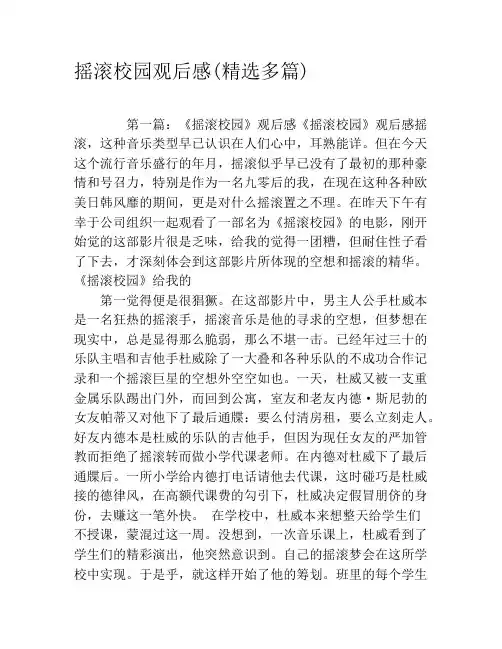 摇滚校园观后感(精选多篇)

第一篇：《摇滚校园》观后感《摇滚校园》观后感摇滚，这种音乐类型早已认识在人们心中，耳熟能详。但在今天这个流行音乐盛行的年月，摇滚似乎早已没有了最初的那种豪情和号召力，特别是作为一名九零后的我，在现在这种各种欧美日韩风靡的期间，更是对什么摇滚置之不理。在昨天下午有幸于公司组织一起观看了一部名为《摇滚校园》的电影，刚开始觉的这部影片很是乏味，给我的觉得一团糟，但耐住性子看了下去，才深刻体会到这部影片所体现的空想和摇滚的精华。《摇滚校园》给我的

第一觉得便是很猖獗。在这部影片中，男主人公手杜威本是一名狂热的摇滚手，摇滚音乐是他的寻求的空想，但梦想在现实中，总是显得那么脆弱，那么不堪一击。已经年过三十的乐队主唱和吉他手杜威除了一大叠和各种乐队的不成功合作记录和一个摇滚巨星的空想外空空如也。一天，杜威又被一支重金属乐队踢出门外，而回到公寓，室友和老友内德·斯尼勃的女友帕蒂又对他下了最后通牒：要么付清房租，要么立刻走人。好友内德本是杜威的乐队的吉他手，但因为现任女友的严加管教而拒绝了摇滚转而做小学代课老师。在内德对杜威下了最后通牒后。一所小学给内德打电话请他去代课，这时碰巧是杜威接的德律风，在高额代课费的勾引下，杜威决定假冒朋侪的身份，去赚这一笔外快。 在学校中，杜威本来想整天给学生们不授课，蒙混过这一周。没想到，一次音乐课上，杜威看到了学生们的精彩演出，他突然意识到。自己的摇滚梦会在这所学校中实现。于是乎，就这样开始了他的筹划。班里的每个学生